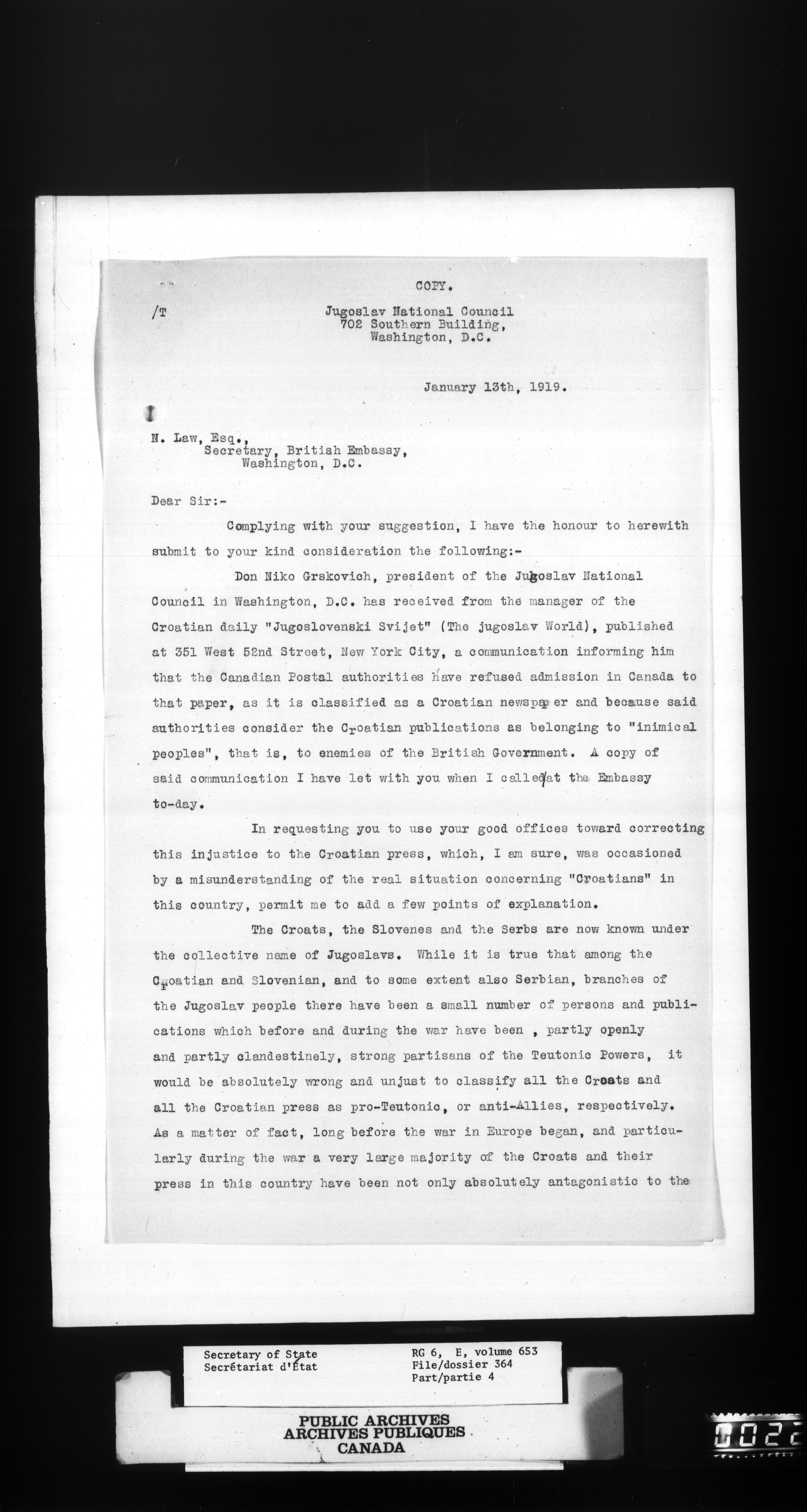 COPY.

/T

Jugoslav National Council
702 Southern Building,
Washington, D.C.

January 13th, 1919.

N. Law, Esq.,
Secretary, British Embassy,
Washington, D.C.

Dear Sir:-

Complying with your suggestion, I have the honour to herewith submit to your kind consideration the following:-

Don Niko Grskovich, president of the Jugoslav National Council in Washington, D.C. has received from the manager of the Croatian daily "Jugoslovenski Svijet" (The jugoslav World), published at 351 West 52nd Street, New York City, a communication informing him that the Canadian Postal authorities have refused admission in Canada to that paper, as it is classified as a Croatian newspaper and because said authorities consider the Croatian publications as belonging to "inimical peoples", that is, to enemies of the British Government. A copy of said communication I have let with you when I called at the Embassy to-day.

In requesting you to use your good offices toward correcting this injustice to the Croatian press, which, I am sure, was occasioned by a misunderstanding of the real situation concerning "Croatians" in this country, permit me to add a few points of explanation.

The Croats, the Slovenes and the Serbs are now known under the collective name of Jugoslavs. While it is true that among the Croatian and Slovenian, and to some extent also Serbian, branches of the Jugoslav people there have been a small number of persons and publications which before and during the war have been , partly openly and partly clandestinely, strong partisans of the Teutonic Powers, it would be absolutely wrong and unjust to classify all the Croats and all the Croatian press as pro-Teutonic, or anti-Allies, respectively. As a matter of fact, long before the war in Europe began, and particularly during the war a very large majority of the Croats and their press in this country have been not only absolutely antagonistic to the

Secretary of State
Secrétariat d'État

RG 6, E, volume 653
File/dossier 364
Part/partie 4

PUBLIC ARCHIVES
ARCHIVES PUBLIQUES
CANADA

0022